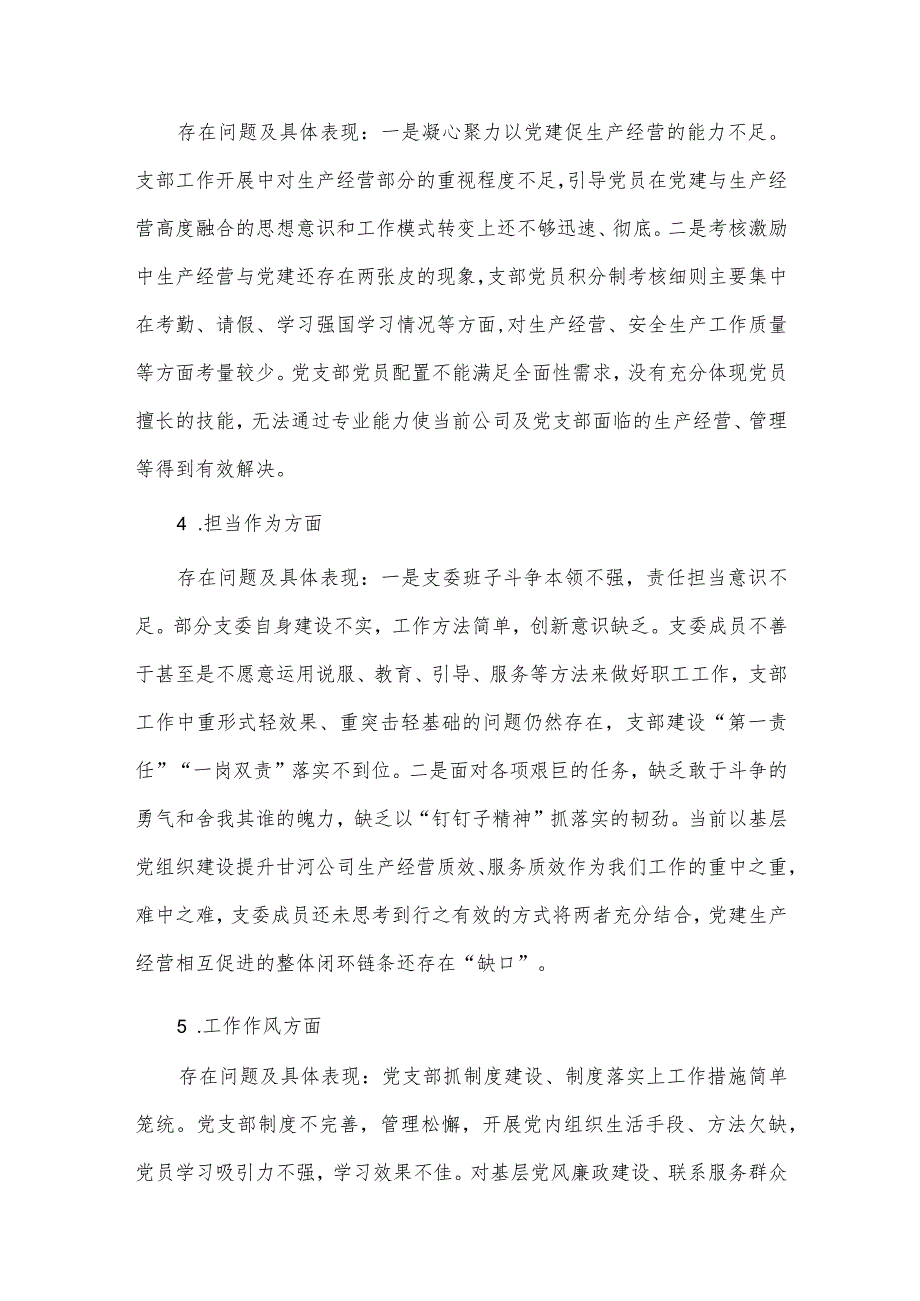 存在问题及具体表现：一是凝心聚力以党建促生产经营的能力不足。支部工作开展中对生产经营部分的重视程度不足，引导党员在党建与生产经营高度融合的思想意识和工作模式转变上还不够迅速、彻底。二是考核激励中生产经营与党建还存在两张皮的现象，支部党员积分制考核细则主要集中在考勤、请假、学习强国学习情况等方面，对生产经营、安全生产工作质量等方面考量较少。党支部党员配置不能满足全面性需求，没有充分体现党员擅长的技能，无法通过专业能力使当前公司及党支部面临的生产经营、管理等得到有效解决。

4 .担当作为方面

存在问题及具体表现：一是支委班子斗争本领不强，责任担当意识不足。部分支委自身建设不实，工作方法简单，创新意识缺乏。支委成员不善于甚至是不愿意运用说服、教育、引导、服务等方法来做好职工工作，支部工作中重形式轻效果、重突击轻基础的问题仍然存在，支部建设“第一责任”“一岗双责”落实不到位。二是面对各项艰巨的任务，缺乏敢于斗争的勇气和舍我其谁的魄力，缺乏以“钉钉子精神”抓落实的韧劲。当前以基层党组织建设提升甘河公司生产经营质效、服务质效作为我们工作的重中之重，难中之难，支委成员还未思考到行之有效的方式将两者充分结合，党建生产经营相互促进的整体闭环链条还存在“缺口”。

5 .工作作风方面

存在问题及具体表现：党支部抓制度建设、制度落实上工作措施简单笼统。党支部制度不完善，管理松懈，开展党内组织生活手段、方法欠缺，党员学习吸引力不强，学习效果不佳。对基层党风廉政建设、联系服务群众